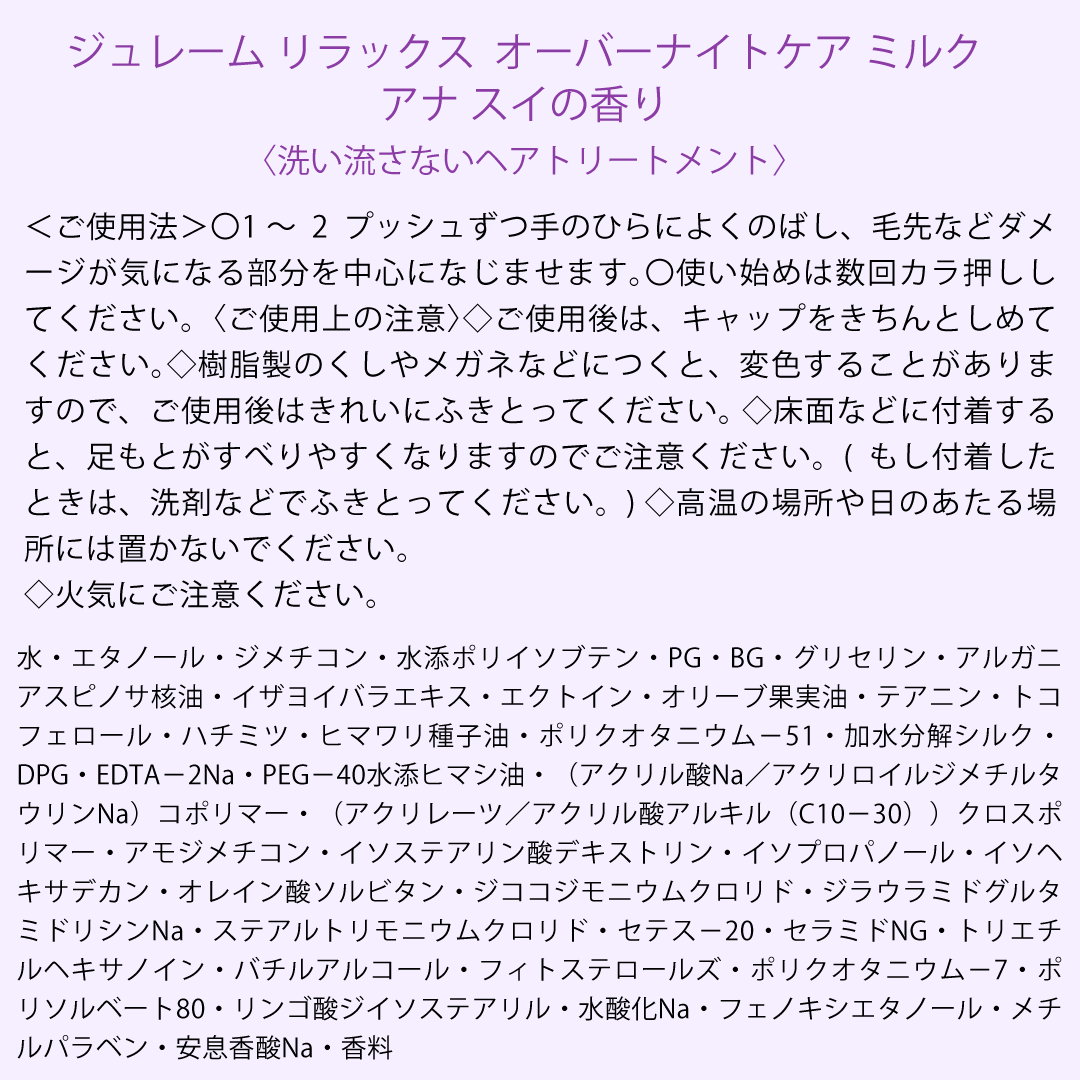 ジュレーム リラックス オーバーナイトケア ミルク
アナ スイの香り
〈洗い流さないヘアトリートメント〉

＜ご使用法＞〇1 ～ 2 プッシュずつ手のひらによくのばし、毛先などダメージが気になる部分を中心になじませます。〇使い始めは数回カラ押ししてください。〈ご使用上の注意〉◇ご使用後は、キャップをきちんとしめてください。◇樹脂製のくしやメガネなどにつくと、変色することがありますので、ご使用後はきれいにふきとってください。◇床面などに付着すると、足もとがすべりやすくなりますのでご注意ください。( もし付着したときは、洗剤などでふきとってください。) ◇高温の場所や日のあたる場所には置かないでください。
◇火気にご注意ください。

水・エタノール・ジメチコン・水添ポリイソブテン・PG・BG・グリセリン・アルガニアスピノサ核油・イザヨイバラエキス・エクトイン・オリーブ果実油・テアニン・トコフェロール・ハチミツ・ヒマワリ種子油・ポリクオタニウムー51・加水分解シルク・DPG・EDTAー2Na・PEGー40水添ヒマシ油・（アクリル酸Na／アクリロイルジメチルタウリンNa）コポリマー・（アクリレーツ／アクリル酸アルキル（C10ー30））クロスポリマー・アモジメチコン・イソステアリン酸デキストリン・イソプロパノール・イソヘキサデカン・オレイン酸ソルビタン・ジココジモニウムクロリド・ジラウラミドグルタミドリシンNa・ステアルトリモニウムクロリド・セテスー20・セラミドNG・トリエチルヘキサノイン・バチルアルコール・フィトステロールズ・ポリクオタニウムー7・ポリソルベート80・リンゴ酸ジイソステアリル・水酸化Na・フェノキシエタノール・メチルパラベン・安息香酸Na・香料